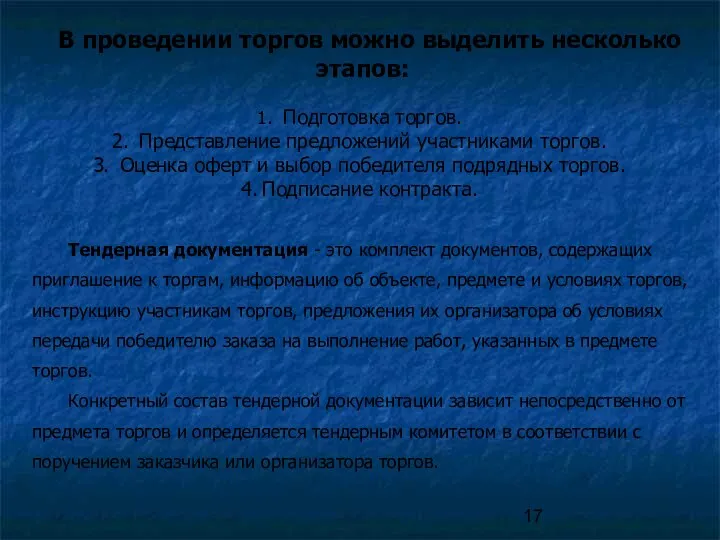 В проведении торгов можно выделить несколько этапов:

1. Подготовка торгов.
2. Представление предложений участниками торгов.
3. Оценка оферт и выбор победителя подрядных торгов.
4. Подписание контракта.

Тендерная документация - это комплект документов, содержащих приглашение к торгам, информацию об объекте, предмете и условиях торгов, инструкцию участникам торгов, предложения их организатора об условиях передачи победителю заказа на выполнение работ, указанных в предмете торгов.

Конкретный состав тендерной документации зависит непосредственно от предмета торгов и определяется тендерным комитетом в соответствии с поручением заказчика или организатора торгов.

17